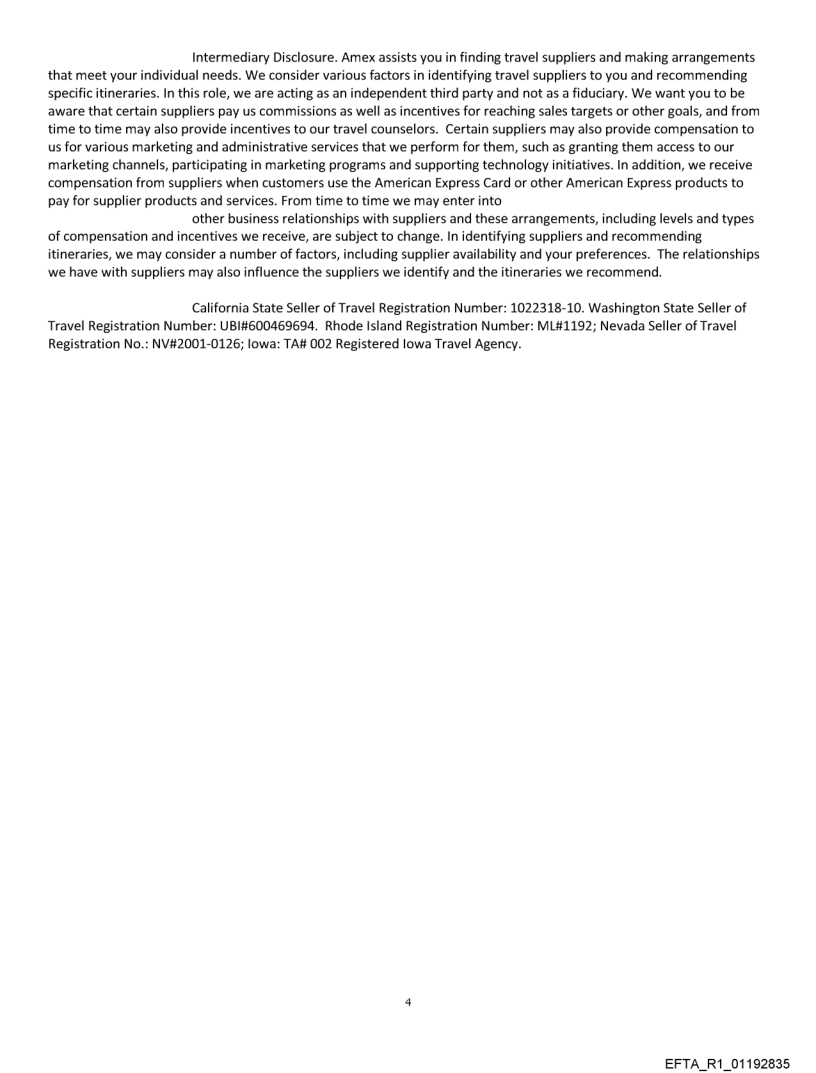 Intermediary Disclosure. Amex assists you in finding travel suppliers and making arrangements that meet your individual needs. We consider various factors in identifying travel suppliers to you and recommending specific itineraries. In this role, we are acting as an independent third party and not as a fiduciary. We want you to be aware that certain suppliers pay us commissions as well as incentives for reaching sales targets or other goals, and from time to time may also provide incentives to our travel counselors. Certain suppliers may also provide compensation to us for various marketing and administrative services that we perform for them, such as granting them access to our marketing channels, participating in marketing programs and supporting technology initiatives. In addition, we receive compensation from suppliers when customers use the American Express Card or other American Express products to pay for supplier products and services. From time to time we may enter into

other business relationships with suppliers and these arrangements, including levels and types of compensation and incentives we receive, are subject to change. In identifying suppliers and recommending itineraries, we may consider a number of factors, including supplier availability and your preferences. The relationships we have with suppliers may also influence the suppliers we identify and the itineraries we recommend.

California State Seller of Travel Registration Number: 1022318-10. Washington State Seller of Travel Registration Number: UBI#600469694. Rhode Island Registration Number: ML#1192; Nevada Seller of Travel Registration No.: NV#2001-0126; Iowa: TA# 002 Registered Iowa Travel Agency.

4

EFTA_R1_01192835